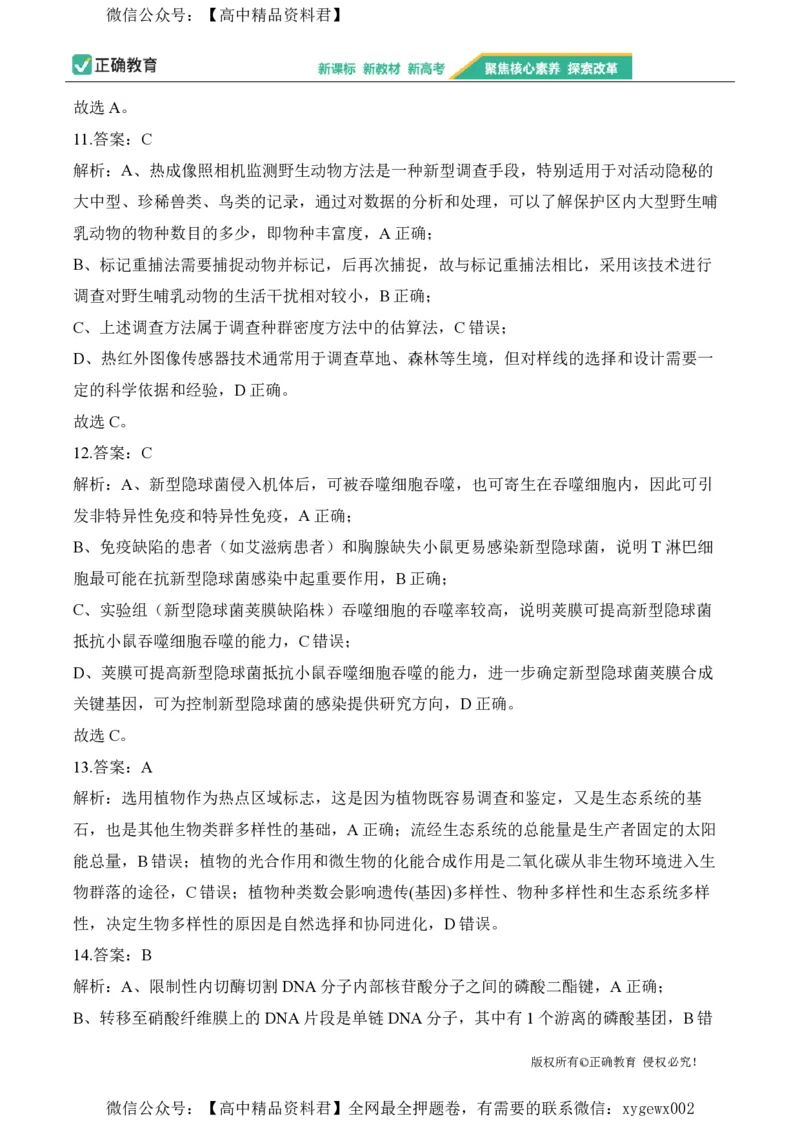 微信公众号：【高中精品资料君】

正确教育

新课标 新教材 新高考 聚焦核心素养 探索改革

故选 A。

11.答案：C

解析：A、热成像照相机监测野生动物方法是一种新型调查手段，特别适用于对活动隐秘的大中型、珍稀兽类、鸟类的记录，通过对数据的分析和处理，可以了解保护区内大型野生哺乳动物的物种数目的多少，即物种丰富度，A 正确；

B、标记重捕法需要捕捉动物并标记，后再次捕捉，故与标记重捕法相比，采用该技术进行调查对野生哺乳动物的生活干扰相对较小，B 正确；

C、上述调查方法属于调查种群密度方法中的估算法，C 错误；

D、热红外图像传感器技术通常用于调查草地、森林等生境，但对样线的选择和设计需要一定的科学依据和经验，D 正确。

故选 C。

12.答案：C

解析：A、新型隐球菌侵入机体后，可被吞噬细胞吞噬，也可寄生在吞噬细胞内，因此可引发非特异性免疫和特异性免疫，A 正确；

B、免疫缺陷的患者（如艾滋病患者）和胸腺缺失小鼠更易感染新型隐球菌，说明 T 淋巴细胞最可能在抗新型隐球菌感染中起重要作用，B 正确；

C、实验组（新型隐球菌荚膜缺陷株）吞噬细胞的吞噬率较高，说明荚膜可提高新型隐球菌抵抗小鼠吞噬细胞吞噬的能力，C 错误；

D、荚膜可提高新型隐球菌抵抗小鼠吞噬细胞吞噬的能力，进一步确定新型隐球菌荚膜合成关键基因，可为控制新型隐球菌的感染提供研究方向，D 正确。

故选 C。

13.答案：A

解析：选用植物作为热点区域标志，这是因为植物既容易调查和鉴定，又是生态系统的基石，也是其他生物类群多样性的基础，A 正确；流经生态系统的总能量是生产者固定的太阳能总量，B 错误；植物的光合作用和微生物的化能合成作用是二氧化碳从非生物环境进入生物群落的途径，C 错误；植物种类数会影响遗传(基因)多样性、物种多样性和生态系统多样性，决定生物多样性的原因是自然选择和协同进化，D 错误。

14.答案：B

解析：A、限制性内切酶切割 DNA 分子内部核苷酸分子之间的磷酸二酯键，A 正确；

B、转移至硝酸纤维膜上的 DNA 片段是单链 DNA 分子，其中有 1 个游离的磷酸基团，B 错

版权所有©正确教育 侵权必究！

微信公众号：【高中精品资料君】全网最全押题卷，有需要的联系微信：xygewx002